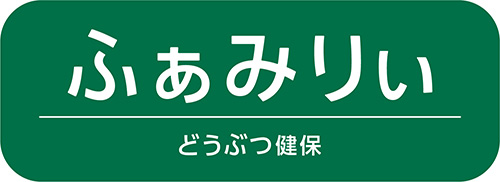 ふぁみりぃ

どうぶつ健保